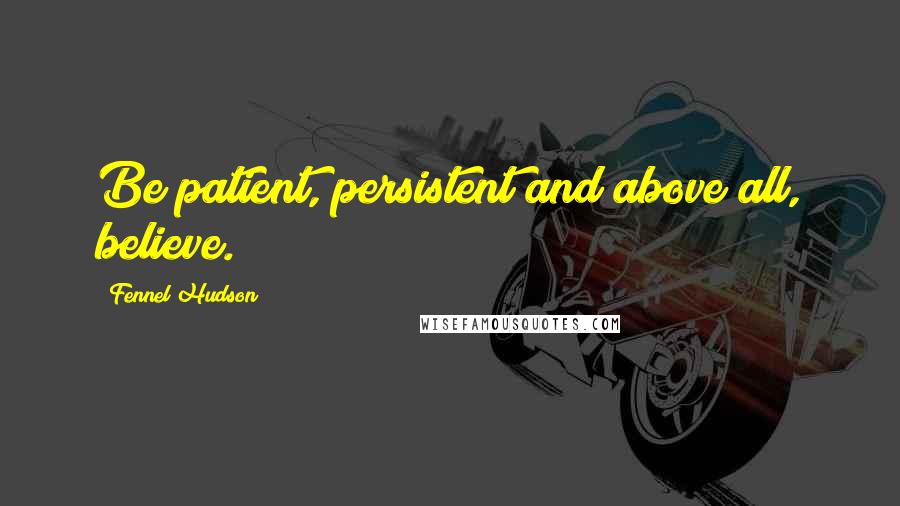 Be patient, persistent and above all, believe.

Fennel Hudson

WISEFAMOUSQUOTES.COM